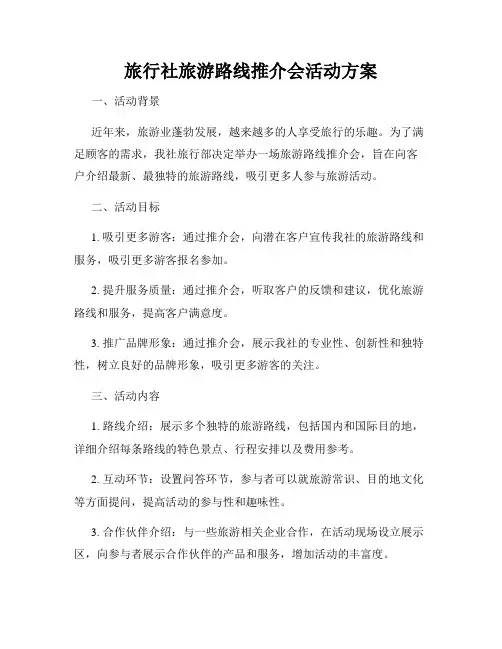 旅行社旅游路线推介会活动方案

一、活动背景

近年来，旅游业蓬勃发展，越来越多的人享受旅行的乐趣。为了满足顾客的需求，我社旅行部决定举办一场旅游路线推介会，旨在向客户介绍最新、最独特的旅游路线，吸引更多人参与旅游活动。

二、活动目标

1. 吸引更多游客：通过推介会，向潜在客户宣传我社的旅游路线和服务，吸引更多游客报名参加。

2. 提升服务质量：通过推介会，听取客户的反馈和建议，优化旅游路线和服务，提高客户满意度。

3. 推广品牌形象：通过推介会，展示我社的专业性、创新性和独特性，树立良好的品牌形象，吸引更多游客的关注。

三、活动内容

1. 路线介绍：展示多个独特的旅游路线，包括国内和国际目的地，详细介绍每条路线的特色景点、行程安排以及费用参考。

2. 互动环节：设置问答环节，参与者可以就旅游常识、目的地文化等方面提问，提高活动的参与性和趣味性。

3. 合作伙伴介绍：与一些旅游相关企业合作，在活动现场设立展示区，向参与者展示合作伙伴的产品和服务，增加活动的丰富度。